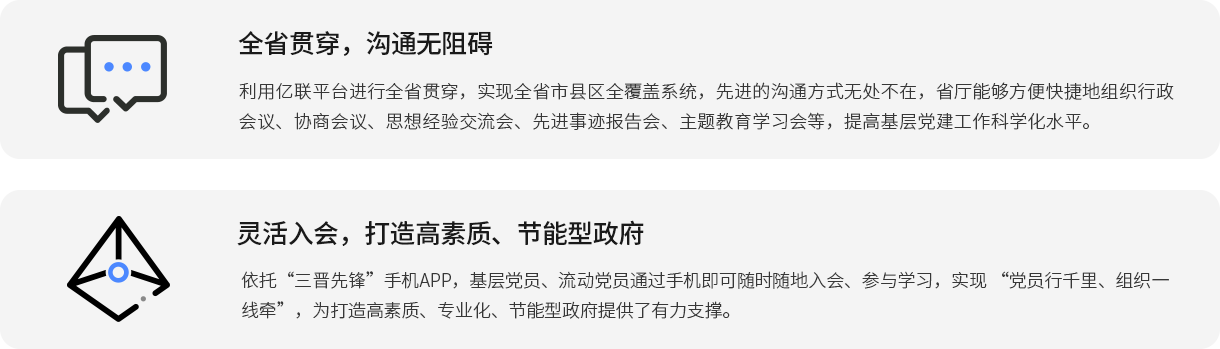 全省贯穿，沟通无阻碍

利用亿联平台进行全省贯穿，实现全省市县区全覆盖系统，先进的沟通方式无处不在，省厅能够方便快捷地组织行政会议、协商会议、思想经验交流会、先进事迹报告会、主题教育学习会等，提高基层党建工作科学化水平。

灵活入会，打造高素质、节能型政府

依托“三晋先锋”手机APP，基层党员、流动党员通过手机即可随时随地入会、参与学习，实现 “党员行千里、组织一线牵”，为打造高素质、专业化、节能型政府提供了有力支撑。